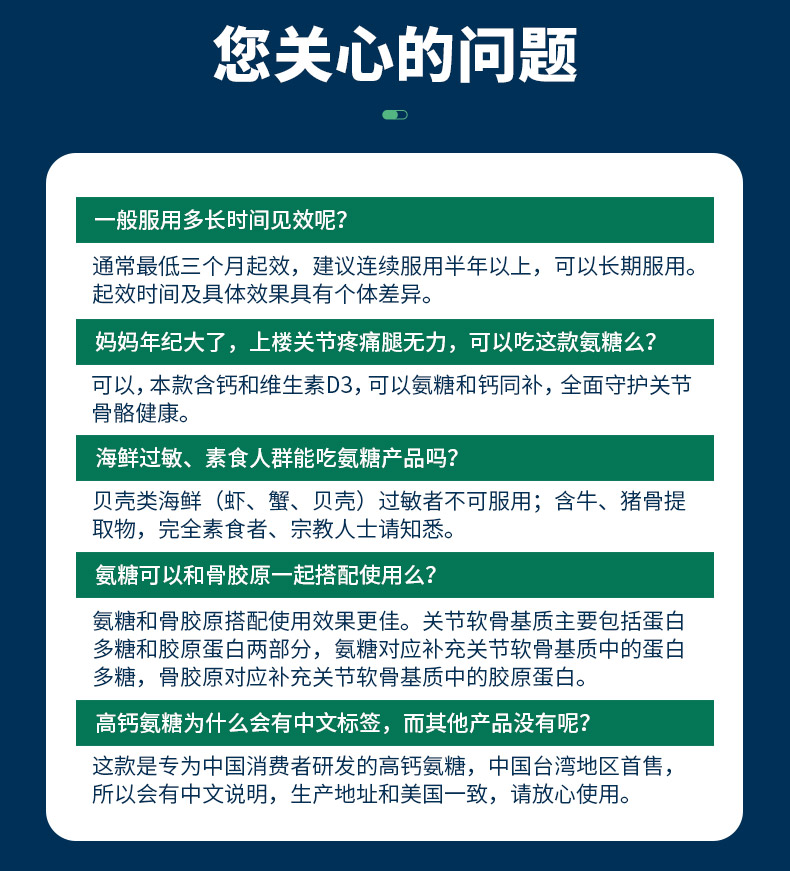 您关心的问题

一般服用多长时间见效呢?

通常最低三个月起效，建议连续服用半年以上，可以长期服用。起效时间及具体效果具有个体差异。

妈妈年纪大了，上楼关节疼痛腿无力，可以吃这款氨糖么?

可以，本款含钙和维生素D3，可以氨糖和钙同补，全面守护关节骨骼健康。

海鲜过敏、素食人群能吃氨糖产品吗?

贝壳类海鲜（虾、蟹、贝壳）过敏者不可服用；含牛、猪骨提取物，完全素食者、宗教人士请知悉。

氨糖可以和骨胶原一起搭配使用么?

氨糖和骨胶原搭配使用效果更佳。关节软骨基质主要包括蛋白多糖和胶原蛋白两部分，氨糖对应补充关节软骨基质中的蛋白多糖，骨胶原对应补充关节软骨基质中的胶原蛋白。

高钙氨糖为什么会有中文标签，而其他产品没有呢?

这款是专为中国消费者研发的高钙氨糖，中国台湾地区首售，所以会有中文说明，生产地址和美国一致，请放心使用。